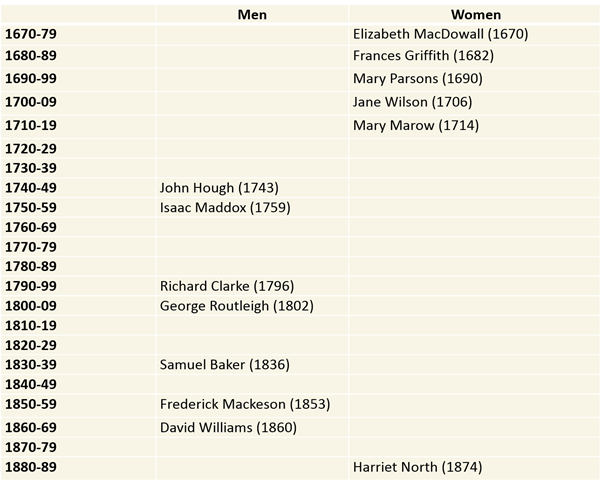 | | Men | Women |
|---|---|---|
| 1670-79 | | Elizabeth MacDowall (1670) |
| 1680-89 | | Frances Griffith (1682) |
| 1690-99 | | Mary Parsons (1690) |
| 1700-09 | | Jane Wilson (1706) |
| 1710-19 | | Mary Marow (1714) |
| 1720-29 | | |
| 1730-39 | | |
| 1740-49 | John Hough (1743) | |
| 1750-59 | Isaac Maddox (1759) | |
| 1760-69 | | |
| 1770-79 | | |
| 1780-89 | | |
| 1790-99 | Richard Clarke (1796) | |
| 1800-09 | George Routleigh (1802) | |
| 1810-19 | | |
| 1820-29 | | |
| 1830-39 | Samuel Baker (1836) | |
| 1840-49 | | |
| 1850-59 | Frederick Mackeson (1853) | |
| 1860-69 | David Williams (1860) | |
| 1870-79 | | |
| 1880-89 | | Harriet North (1874) |